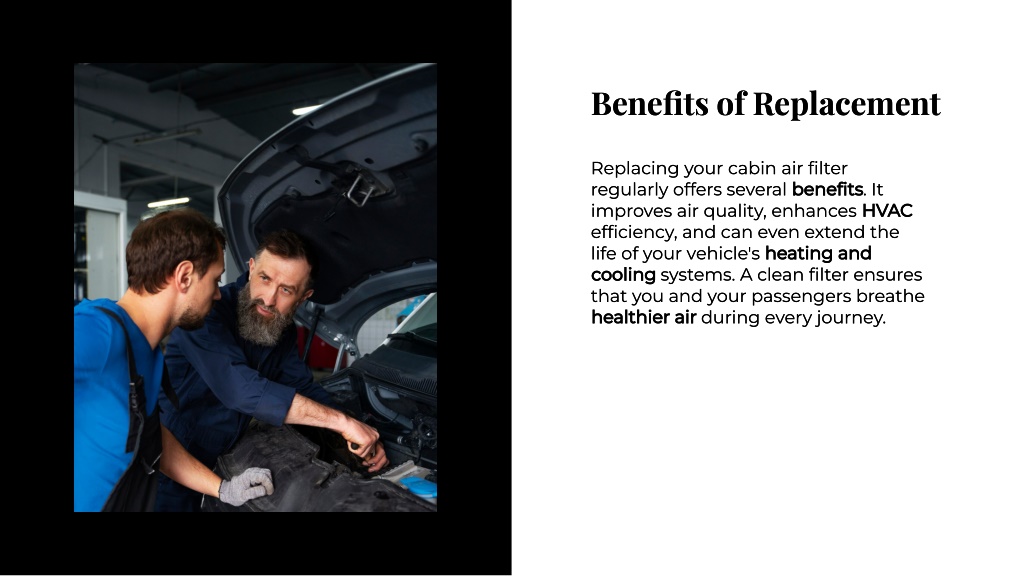 Benefits of Replacement

Replacing your cabin air filter regularly offers several benefits. It improves air quality, enhances HVAC efficiency, and can even extend the life of your vehicle's heating and cooling systems. A clean filter ensures that you and your passengers breathe healthier air during every journey.